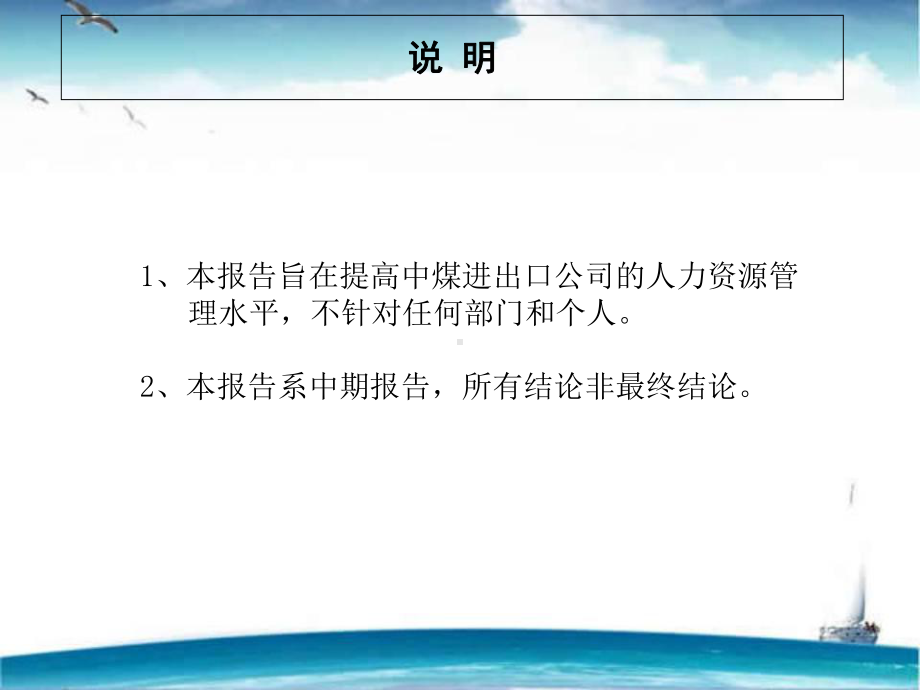 说 明

1、本报告旨在提高中煤进出口公司的人力资源管理水平，不针对任何部门和个人。

2、本报告系中期报告，所有结论非最终结论。